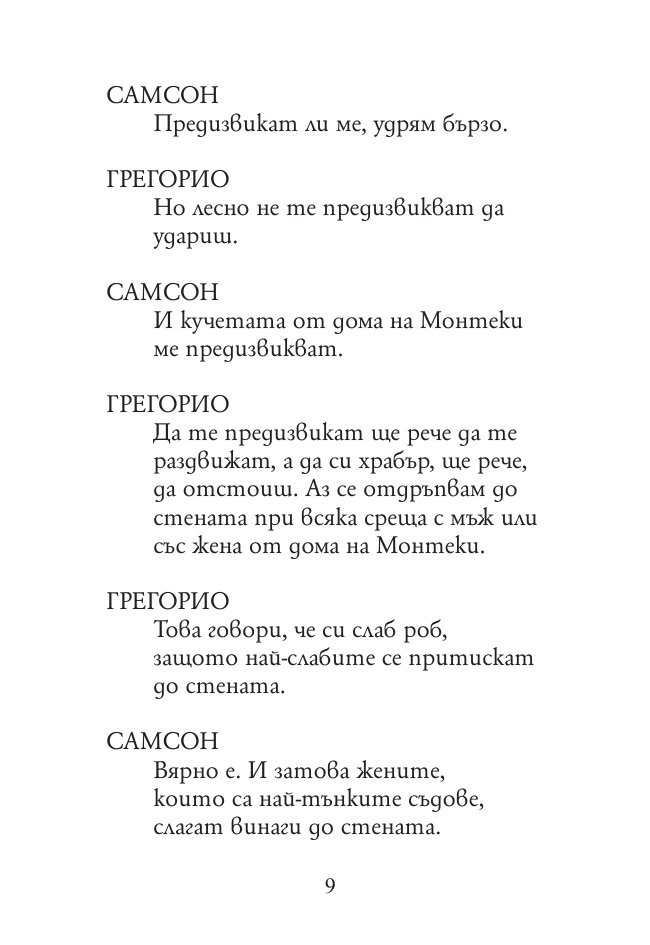 САМСОН
Предизвикат ли ме, удрям бързо.

ГРЕГОРИО
Но лесно не те предизвикват да удариш.

САМСОН
И кучетата от дома на Монтеки ме предизвикват.

ГРЕГОРИО
Да те предизвикат ще рече да те раздвижат, а да си храбър, ще рече, да отстоиш. Аз се отдръпвам до стената при всяка среща с мъж или със жена от дома на Монтеки.

ГРЕГОРИО
Това говори, че си слаб роб, защото най-слабите се притискат до стената.

САМСОН
Вярно е. И затова жените, които са най-тънките съдове, слагат винаги до стената.

9